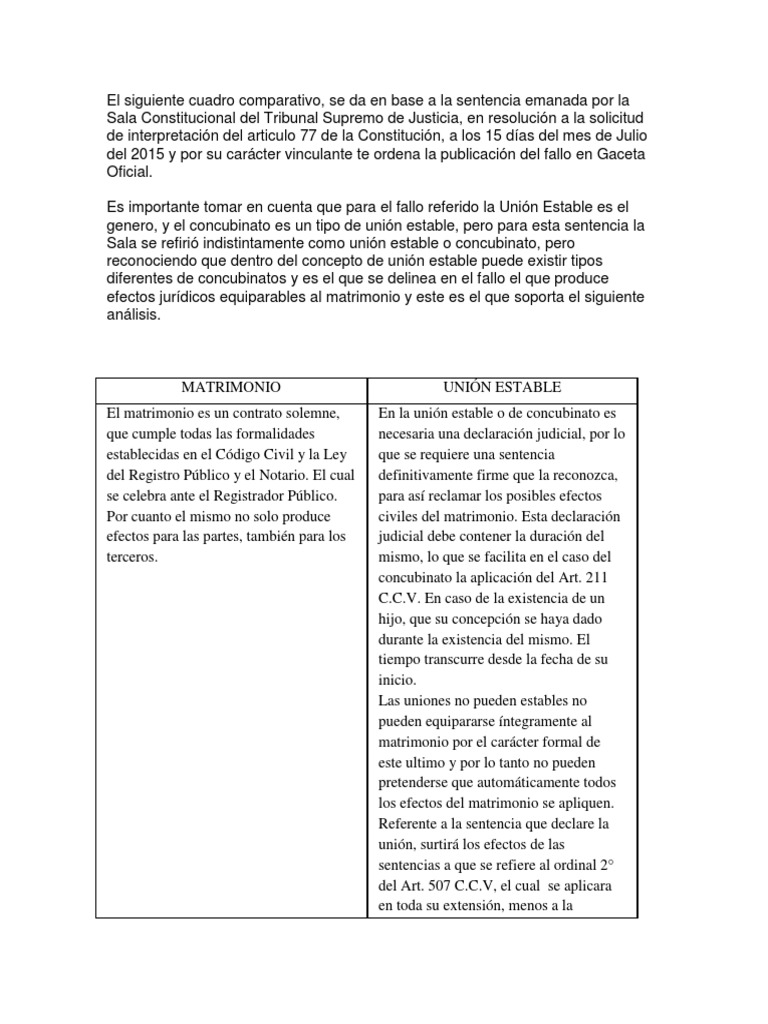 El siguiente cuadro comparativo, se da en base a la sentencia emanada por la Sala Constitucional del Tribunal Supremo de Justicia, en resolución a la solicitud de interpretación del articulo 77 de la Constitución, a los 15 días del mes de Julio del 2015 y por su carácter vinculante te ordena la publicación del fallo en Gaceta Oficial.

Es importante tomar en cuenta que para el fallo referido la Unión Estable es el genero, y el concubinato es un tipo de unión estable, pero para esta sentencia la Sala se refirió indistintamente como unión estable o concubinato, pero reconociendo que dentro del concepto de unión estable puede existir tipos diferentes de concubinatos y es el que se delinea en el fallo el que produce efectos jurídicos equiparables al matrimonio y este es el que soporta el siguiente análisis.

| MATRIMONIO | UNIÓN ESTABLE |
|---|---|
| El matrimonio es un contrato solemne, que cumple todas las formalidades establecidas en el Código Civil y la Ley del Registro Público y el Notario. El cual se celebra ante el Registrador Público. Por cuanto el mismo no solo produce efectos para las partes, también para los terceros. | En la unión estable o de concubinato es necesaria una declaración judicial, por lo que se requiere una sentencia definitivamente firme que la reconozca, para así reclamar los posibles efectos civiles del matrimonio. Esta declaración judicial debe contener la duración del mismo, lo que se facilita en el caso del concubinato la aplicación del Art. 211 C.C.V. En caso de la existencia de un hijo, que su concepción se haya dado durante la existencia del mismo. El tiempo transcurre desde la fecha de su inicio. Las uniones no pueden estables no pueden equipararse íntegramente al matrimonio por el carácter formal de este ultimo y por lo tanto no pueden pretenderse que automáticamente todos los efectos del matrimonio se apliquen. Referente a la sentencia que declare la unión, surtirá los efectos de las sentencias a que se refiere al ordinal 2° del Art. 507 C.C.V, el cual se aplicara en toda su extensión, menos a la |